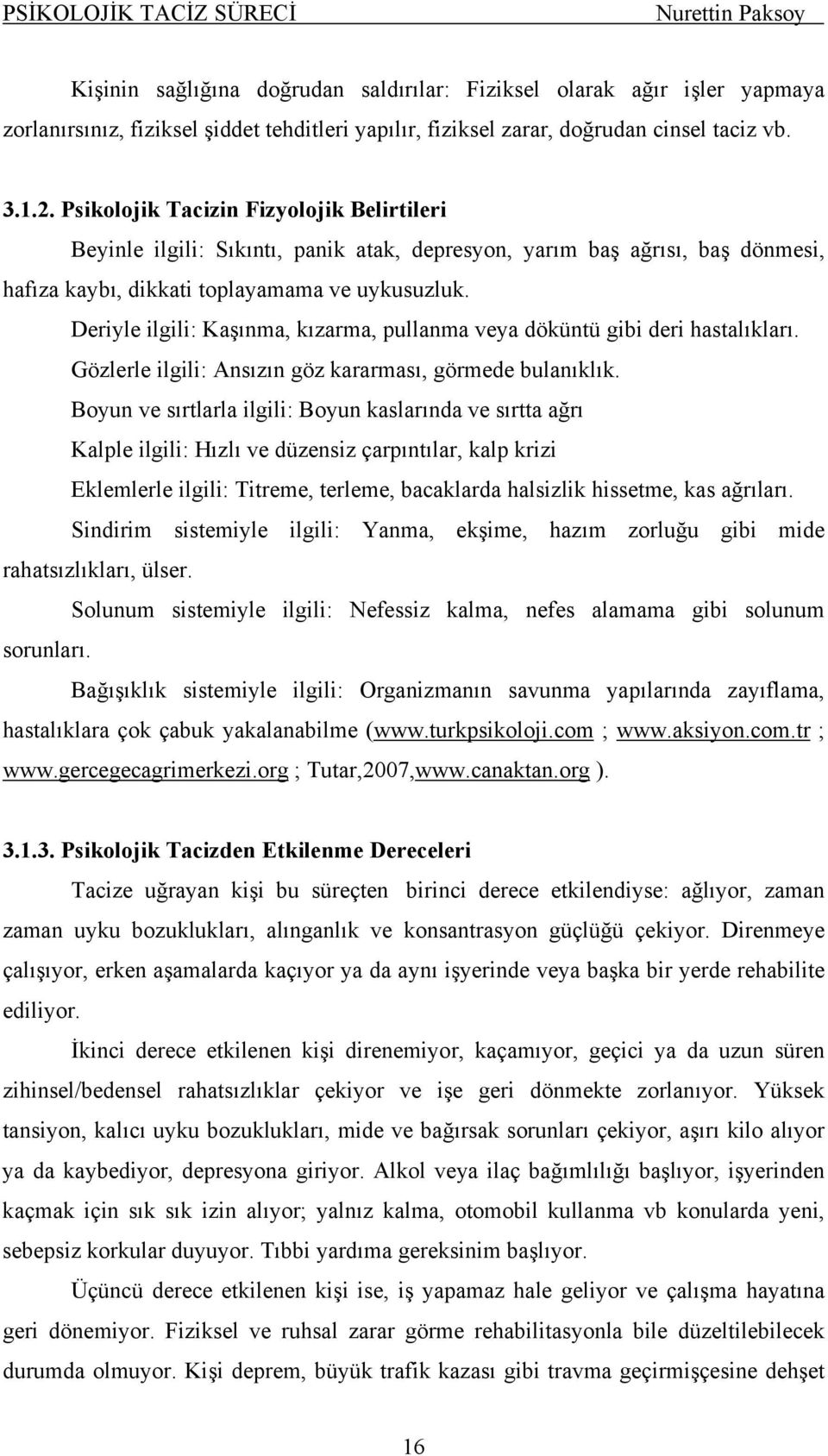 PSİKOLOJİK TACİZ SÜRECİ Nurettin Paksoy

Kişinin sağlığına doğrudan saldırılar: Fiziksel olarak ağır işler yapmaya zorlanırsınız, fiziksel şiddet tehditleri yapılır, fiziksel zarar, doğrudan cinsel taciz vb.

3.1.2. Psikolojik Tacizin Fizyolojik Belirtileri

Beyinle ilgili: Sıkıntı, panik atak, depresyon, yarım baş ağrısı, baş dönmesi, hafıza kaybı, dikkati toplayamama ve uykusuzluk.

Deriyle ilgili: Kaşınma, kızarma, pullanma veya döküntü gibi deri hastalıkları.

Gözlerle ilgili: Ansızın göz kararması, görmede bulanıklık.

Boyun ve sırtlarla ilgili: Boyun kaslarında ve sırtta ağrı

Kalple ilgili: Hızlı ve düzensiz çarpıntılar, kalp krizi

Eklemlerle ilgili: Titreme, terleme, bacaklarda halsizlik hissetme, kas ağrıları.

Sindirim sistemiyle ilgili: Yanma, ekşime, hazım zorluğu gibi mide rahatsızlıkları, ülser.

Solunum sistemiyle ilgili: Nefessiz kalma, nefes alamama gibi solunum sorunları.

Bağışıklık sistemiyle ilgili: Organizmanın savunma yapılarında zayıflama, hastalıklara çok çabuk yakalanabilme (www.turkpsikoloji.com ; www.aksiyon.com.tr ; www.gercegecagrimerkezi.org ; Tutar,2007,www.canaktan.org ).

3.1.3. Psikolojik Tacizden Etkilenme Dereceleri

Tacize uğrayan kişi bu süreçten birinci derece etkilendiyse: ağlıyor, zaman zaman uyku bozuklukları, alınganlık ve konsantrasyon güçlüğü çekiyor. Direnmeye çalışıyor, erken aşamalarda kaçıyor ya da aynı işyerinde veya başka bir yerde rehabilite ediliyor.

İkinci derece etkilenen kişi direnemiyor, kaçamıyor, geçici ya da uzun süren zihinsel/bedensel rahatsızlıklar çekiyor ve işe geri dönmekte zorlanıyor. Yüksek tansiyon, kalıcı uyku bozuklukları, mide ve bağırsak sorunları çekiyor, aşırı kilo alıyor ya da kaybediyor, depresyona giriyor. Alkol veya ilaç bağımlılığı başlıyor, işyerinden kaçmak için sık sık izin alıyor; yalnız kalma, otomobil kullanma vb konularda yeni, sebepsiz korkular duyuyor. Tıbbi yardıma gereksinim başlıyor.

Üçüncü derece etkilenen kişi ise, iş yapamaz hale geliyor ve çalışma hayatına geri dönemiyor. Fiziksel ve ruhsal zarar görme rehabilitasyonla bile düzeltilebilecek durumda olmuyor. Kişi deprem, büyük trafik kazası gibi travma geçirmişçesine dehşet

16